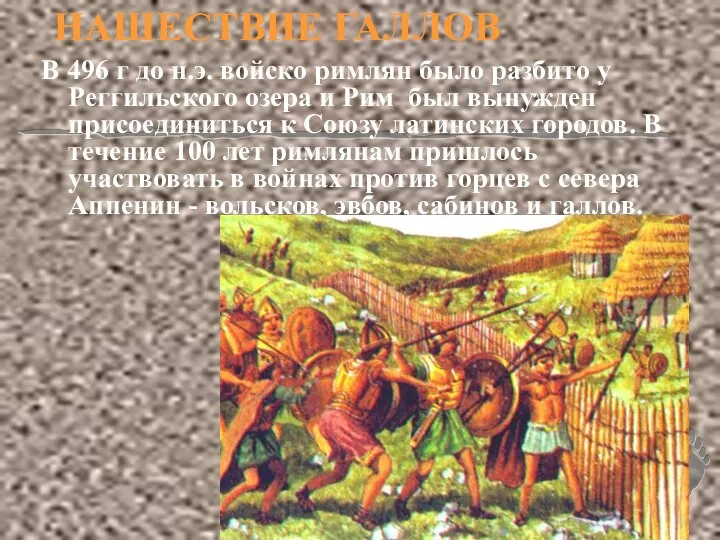 НАШЕСТВИЕ ГАЛЛОВ

В 496 г до н.э. войско римлян было разбито у Реггильского озера и Рим был вынужден присоединиться к Союзу латинских городов. В течение 100 лет римлянам пришлось участвовать в войнах против горцев с севера Аппенин - вольсков, эвбов, сабинов и галлов.